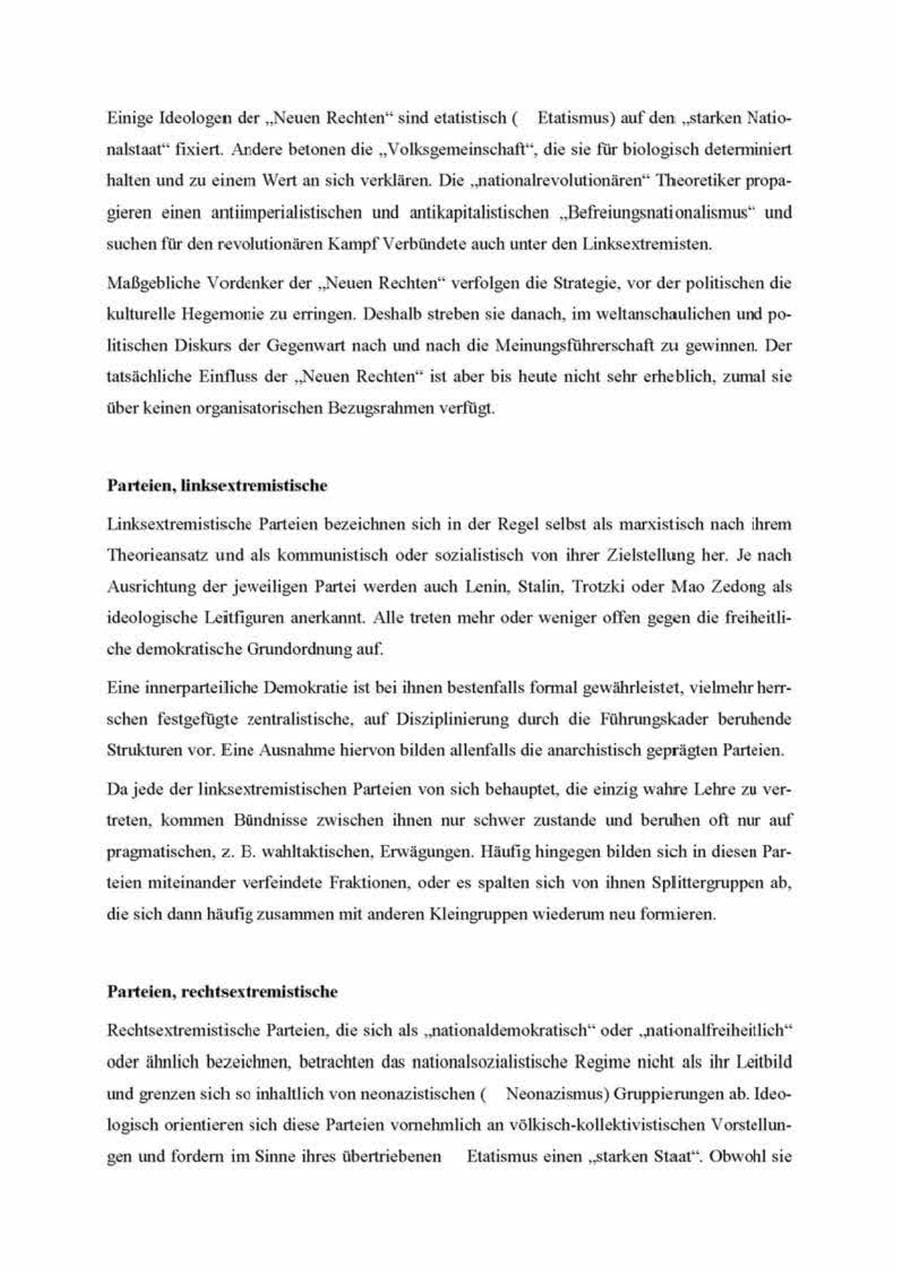 Einige Ideologen der „Neuen Rechten“ sind etatistisch ( Etatismus) auf den „starken Nationalstaat“ fixiert. Andere betonen die „Volksgemeinschaft“, die sie für biologisch determiniert halten und zu einem Wert an sich verklären. Die „nationalrevolutionären“ Theoretiker propagieren einen antiimperialistischen und antikapitalistischen „Befreiungsnationalismus“ und suchen für den revolutionären Kampf Verbündete auch unter den Linksextremisten.

Maßgebliche Vordenker der „Neuen Rechten“ verfolgen die Strategie, vor der politischen die kulturelle Hegemonie zu erringen. Deshalb streben sie danach, im weltanschaulichen und politischen Diskurs der Gegenwart nach und nach die Meinungsführerschaft zu gewinnen. Der tatsächliche Einfluss der „Neuen Rechten“ ist aber bis heute nicht sehr erheblich, zumal sie über keinen organisatorischen Bezugsrahmen verfügt.

Parteien, linksextremistische

Linksextremistische Parteien bezeichnen sich in der Regel selbst als marxistisch nach ihrem Theorieansatz und als kommunistisch oder sozialistisch von ihrer Zielstellung her. Je nach Ausrichtung der jeweiligen Partei werden auch Lenin, Stalin, Trotzki oder Mao Zedong als ideologische Leitfiguren anerkannt. Alle treten mehr oder weniger offen gegen die freiheitliche demokratische Grundordnung auf.

Eine innerparteiliche Demokratie ist bei ihnen bestenfalls formal gewährleistet, vielmehr herrschen festgefügte zentralistische, auf Disziplinierung durch die Führungskader beruhende Strukturen vor. Eine Ausnahme hiervon bilden allenfalls die anarchistisch geprägten Parteien.

Da jede der linksextremistischen Parteien von sich behauptet, die einzig wahre Lehre zu vertreten, kommen Bündnisse zwischen ihnen nur schwer zustande und beruhen oft nur auf pragmatischen, z. B. wahltaktischen, Erwägungen. Häufig hingegen bilden sich in diesen Parteien miteinander verfeindete Fraktionen, oder es spalten sich von ihnen Splittergruppen ab, die sich dann häufig zusammen mit anderen Kleingruppen wiederum neu formieren.

Parteien, rechtsextremistische

Rechtsextremistische Parteien, die sich als „nationaldemokratisch“ oder „nationalfreiheitlich“ oder ähnlich bezeichnen, betrachten das nationalsozialistische Regime nicht als ihr Leitbild und grenzen sich so inhaltlich von neonazistischen ( Neonazismus) Gruppierungen ab. Ideologisch orientieren sich diese Parteien vornehmlich an völkisch-kollektivistischen Vorstellungen und fordern im Sinne ihres übertriebenen Etatismus einen „starken Staat“. Obwohl sie